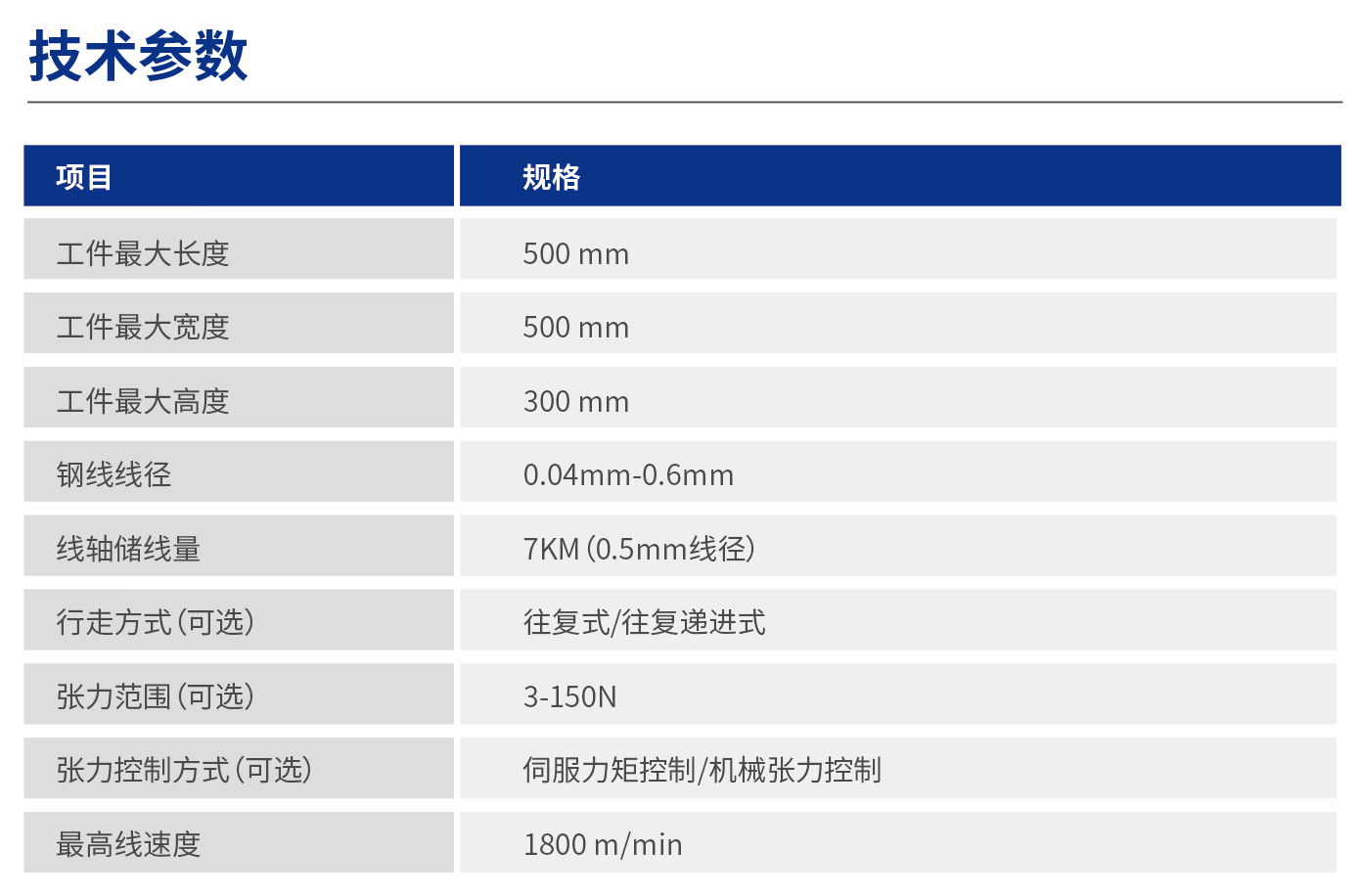 技术参数

| 项目 | 规格 |
|---|---|
| 工件最大长度 | 500 mm |
| 工件最大宽度 | 500 mm |
| 工件最大高度 | 300 mm |
| 钢线线径 | 0.04mm-0.6mm |
| 线轴储线量 | 7KM(0.5mm线径) |
| 行走方式(可选) | 往复式/往复递进式 |
| 张力范围(可选) | 3-150N |
| 张力控制方式(可选) | 伺服力矩控制/机械张力控制 |
| 最高线速度 | 1800 m/min |